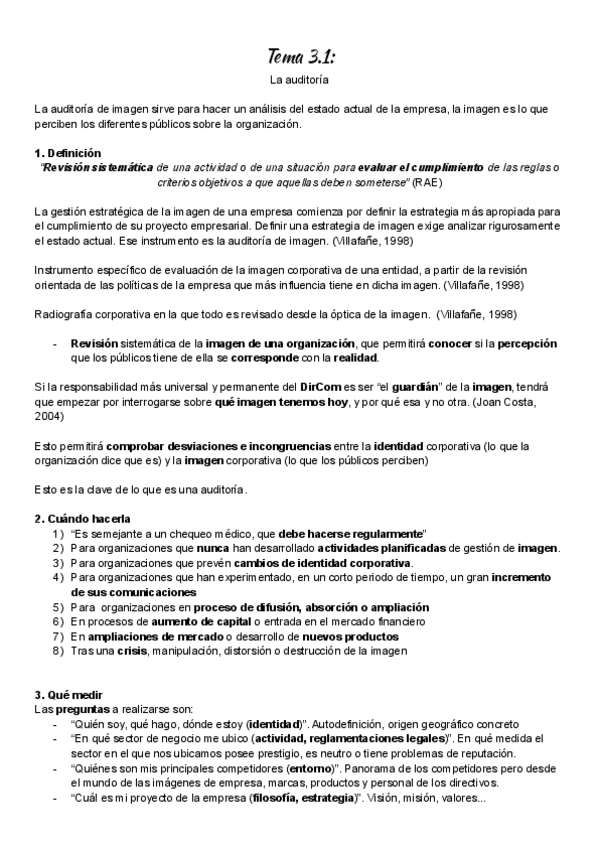 Tema 3.1:

La auditoría

La auditoría de imagen sirve para hacer un análisis del estado actual de la empresa, la imagen es lo que perciben los diferentes públicos sobre la organización.

1. Definición

"Revisión sistemática de una actividad o de una situación para evaluar el cumplimiento de las reglas o criterios objetivos a que aquellas deben someterse" (RAE)

La gestión estratégica de la imagen de una empresa comienza por definir la estrategia más apropiada para el cumplimiento de su proyecto empresarial. Definir una estrategia de imagen exige analizar rigurosamente el estado actual. Ese instrumento es la auditoría de imagen. (Villafañe, 1998)

Instrumento específico de evaluación de la imagen corporativa de una entidad, a partir de la revisión orientada de las políticas de la empresa que más influencia tiene en dicha imagen. (Villafañe, 1998)

Radiografía corporativa en la que todo es revisado desde la óptica de la imagen. (Villafañe, 1998)

- Revisión sistemática de la imagen de una organización, que permitirá conocer si la percepción que los públicos tiene de ella se corresponde con la realidad.

Si la responsabilidad más universal y permanente del DirCom es ser "el guardián" de la imagen, tendrá que empezar por interrogarse sobre qué imagen tenemos hoy, y por qué esa y no otra. (Joan Costa, 2004)

Esto permitirá comprobar desviaciones e incongruencias entre la identidad corporativa (lo que la organización dice que es) y la imagen corporativa (lo que los públicos perciben)

Esto es la clave de lo que es una auditoría.

2. Cuándo hacerla
1) "Es semejante a un chequeo médico, que debe hacerse regularmente"
2) Para organizaciones que nunca han desarrollado actividades planificadas de gestión de imagen.
3) Para organizaciones que prevén cambios de identidad corporativa.
4) Para organizaciones que han experimentado, en un corto periodo de tiempo, un gran incremento de sus comunicaciones
5) Para organizaciones en proceso de difusión, absorción o ampliación
6) En procesos de aumento de capital o entrada en el mercado financiero
7) En ampliaciones de mercado o desarrollo de nuevos productos
8) Tras una crisis, manipulación, distorsión o destrucción de la imagen

3. Qué medir
Las preguntas a realizarse son:
- "Quién soy, qué hago, dónde estoy (identidad)". Autodefinición, origen geográfico concreto
- "En qué sector de negocio me ubico (actividad, reglamentaciones legales)". En qué medida el sector en el que nos ubicamos posee prestigio, es neutro o tiene problemas de reputación.
- "Quiénes son mis principales competidores (entorno)". Panorama de los competidores pero desde el mundo de las imágenes de empresa, marcas, productos y personal de los directivos.
- "Cuál es mi proyecto de la empresa (filosofía, estrategia)". Visión, misión, valores...